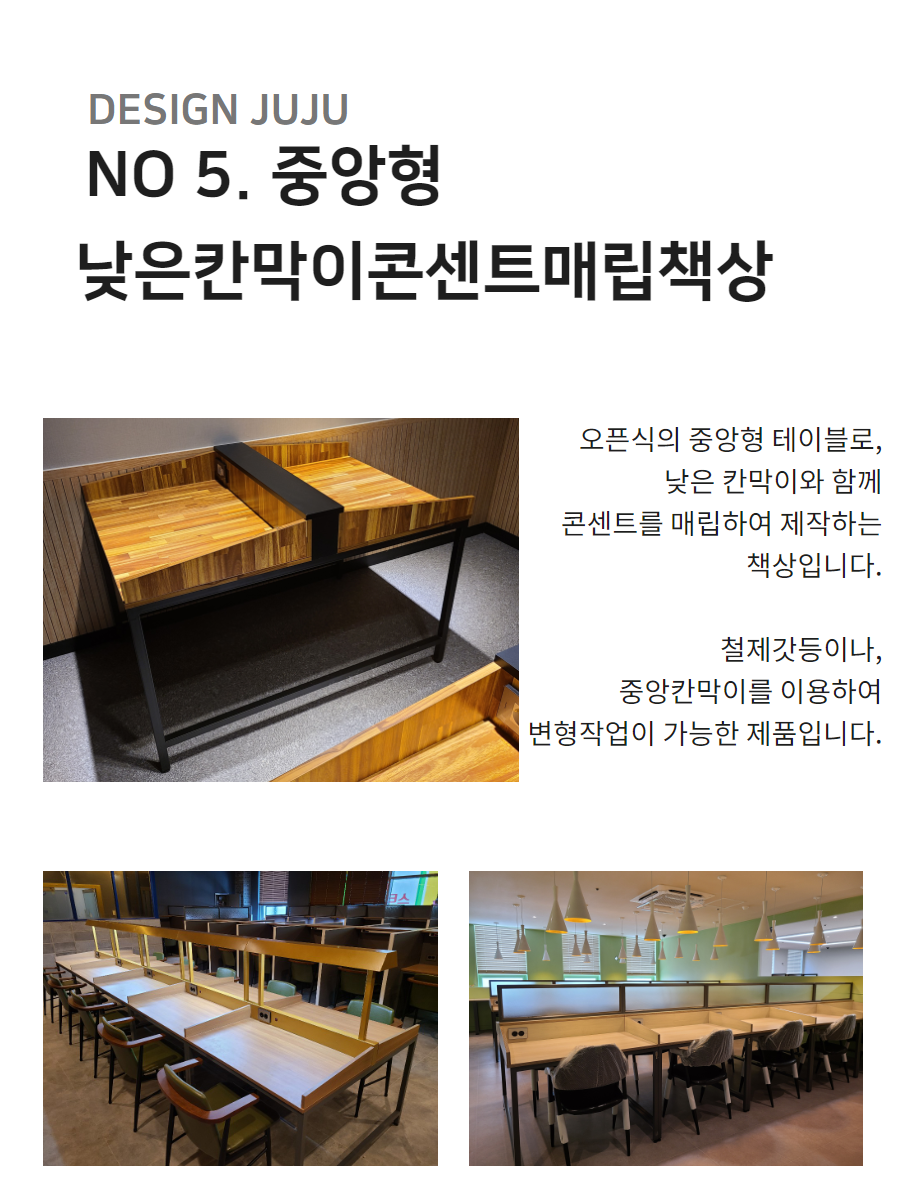 DESIGN JUJU
NO 5. 중앙형
낮은칸막이콘센트매립책상

오픈식의 중앙형 테이블로,
낮은 칸막이와 함께
콘센트를 매립하여 제작하는
책상입니다.

철제갓등이나,
중앙칸막이를 이용하여
변형작업이 가능한 제품입니다.